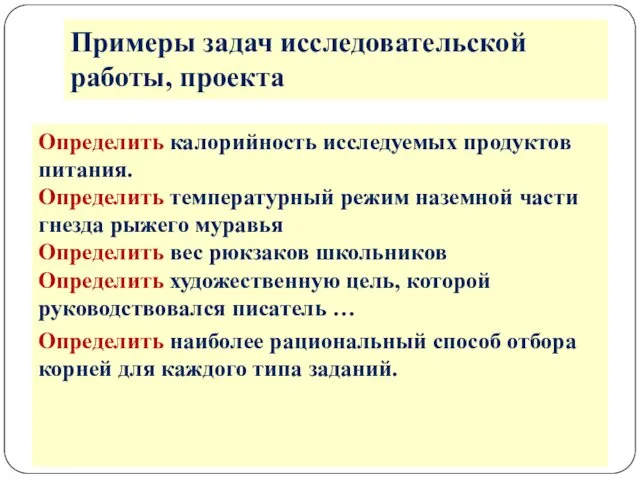 Примеры задач исследовательской работы, проекта

Определить калорийность исследуемых продуктов питания.
Определить температурный режим наземной части гнезда рыжего муравья
Определить вес рюкзаков школьников
Определить художественную цель, которой руководствовался писатель …
Определить наиболее рациональный способ отбора корней для каждого типа заданий.